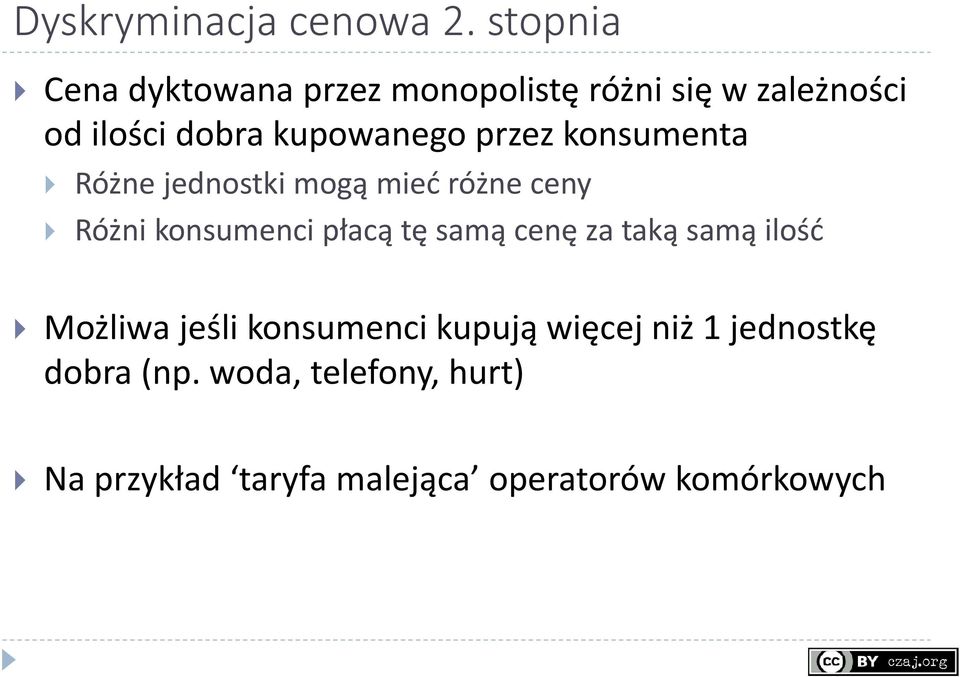 Dyskryminacja cenowa 2. stopnia

Cena dyktowana przez monopolistę różni się w zależności od ilości dobra kupowanego przez konsumenta

Różne jednostki mogą mieć różne ceny

Różni konsumenci płacą tę samą cenę za taką samą ilość

Możliwa jeśli konsumenci kupują więcej niż 1 jednostkę dobra (np. woda, telefony, hurt)

Na przykład ‘taryfa malejąca’ operatorów komórkowych

cc BY czaj.org